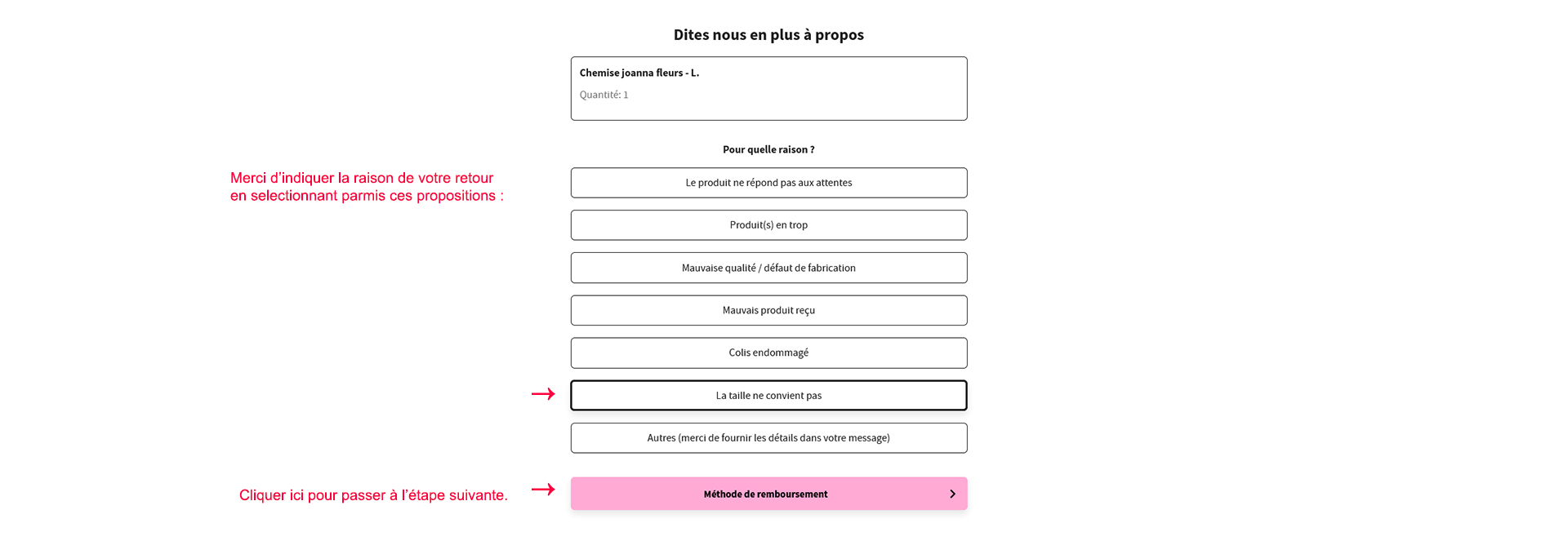 Dites nous en plus à propos

Chemise joanna fleurs - L.

Quantité: 1

Pour quelle raison ?

Merci d'indiquer la raison de votre retour en selectionnant parmis ces propositions :

Le produit ne répond pas aux attentes

Produit(s) en trop

Mauvaise qualité / défaut de fabrication

Mauvais produit reçu

Colis endommagé

La taille ne convient pas

Autres (merci de fournir les détails dans votre message)

Cliquer ici pour passer à l'étape suivante.

Méthode de remboursement